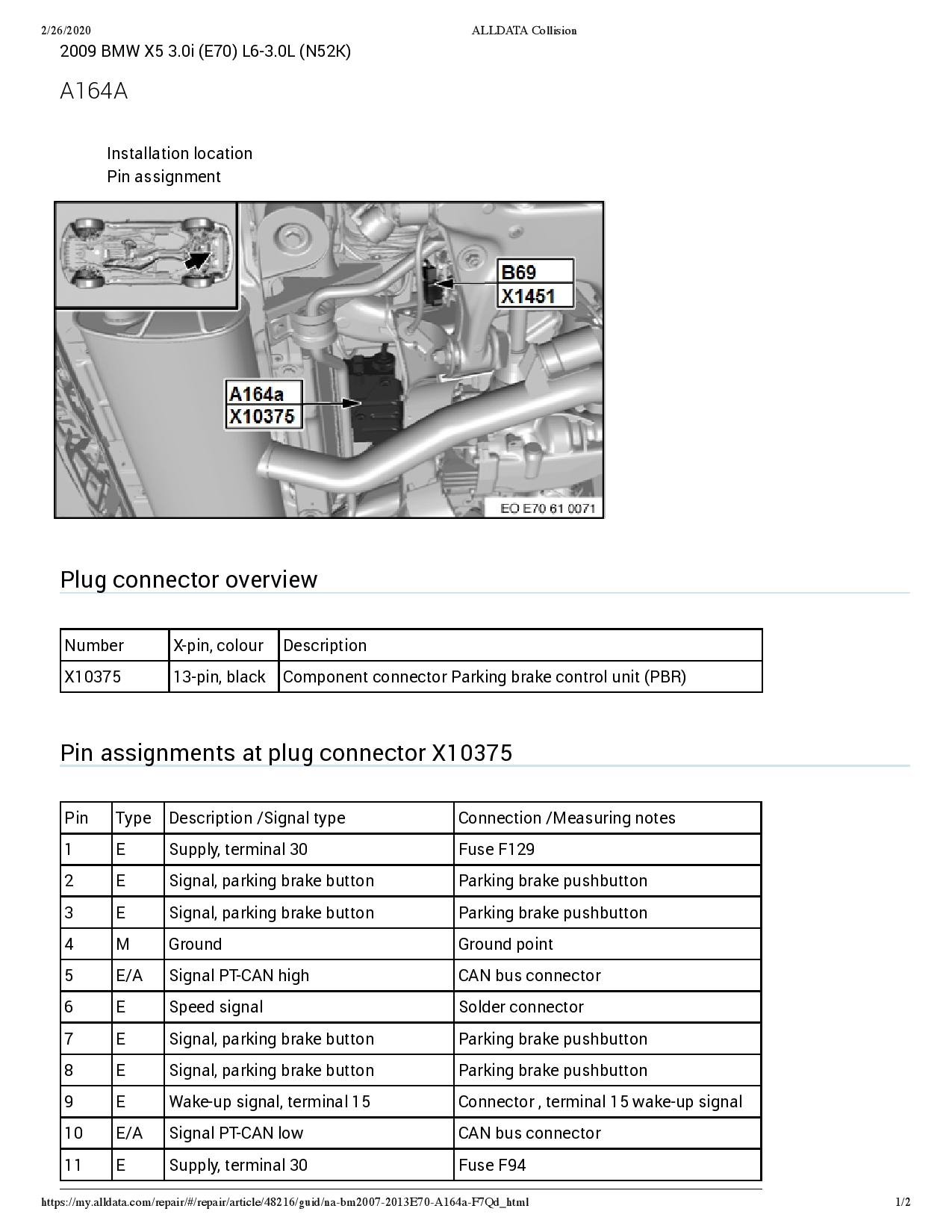 2/26/2020 ALLDATA Collision

2009 BMW X5 3.0i (E70) L6-3.0L (N52K)

A164A

Installation location
Pin assignment

B69
X1451

A164a
X10375

EO E70 61 0071

Plug connector overview

| Number | X-pin, colour | Description |
|---|---|---|
| X10375 | 13-pin, black | Component connector Parking brake control unit (PBR) |

Pin assignments at plug connector X10375

| Pin | Type | Description /Signal type | Connection /Measuring notes |
|---|---|---|---|
| 1 | E | Supply, terminal 30 | Fuse F129 |
| 2 | E | Signal, parking brake button | Parking brake pushbutton |
| 3 | E | Signal, parking brake button | Parking brake pushbutton |
| 4 | M | Ground | Ground point |
| 5 | E/A | Signal PT-CAN high | CAN bus connector |
| 6 | E | Speed signal | Solder connector |
| 7 | E | Signal, parking brake button | Parking brake pushbutton |
| 8 | E | Signal, parking brake button | Parking brake pushbutton |
| 9 | E | Wake-up signal, terminal 15 | Connector , terminal 15 wake-up signal |
| 10 | E/A | Signal PT-CAN low | CAN bus connector |
| 11 | E | Supply, terminal 30 | Fuse F94 |

https://my.alldata.com/repair/#/repair/article/48216/guid/na-bm2007-2013E70-A164a-F7Qd_html 1/2